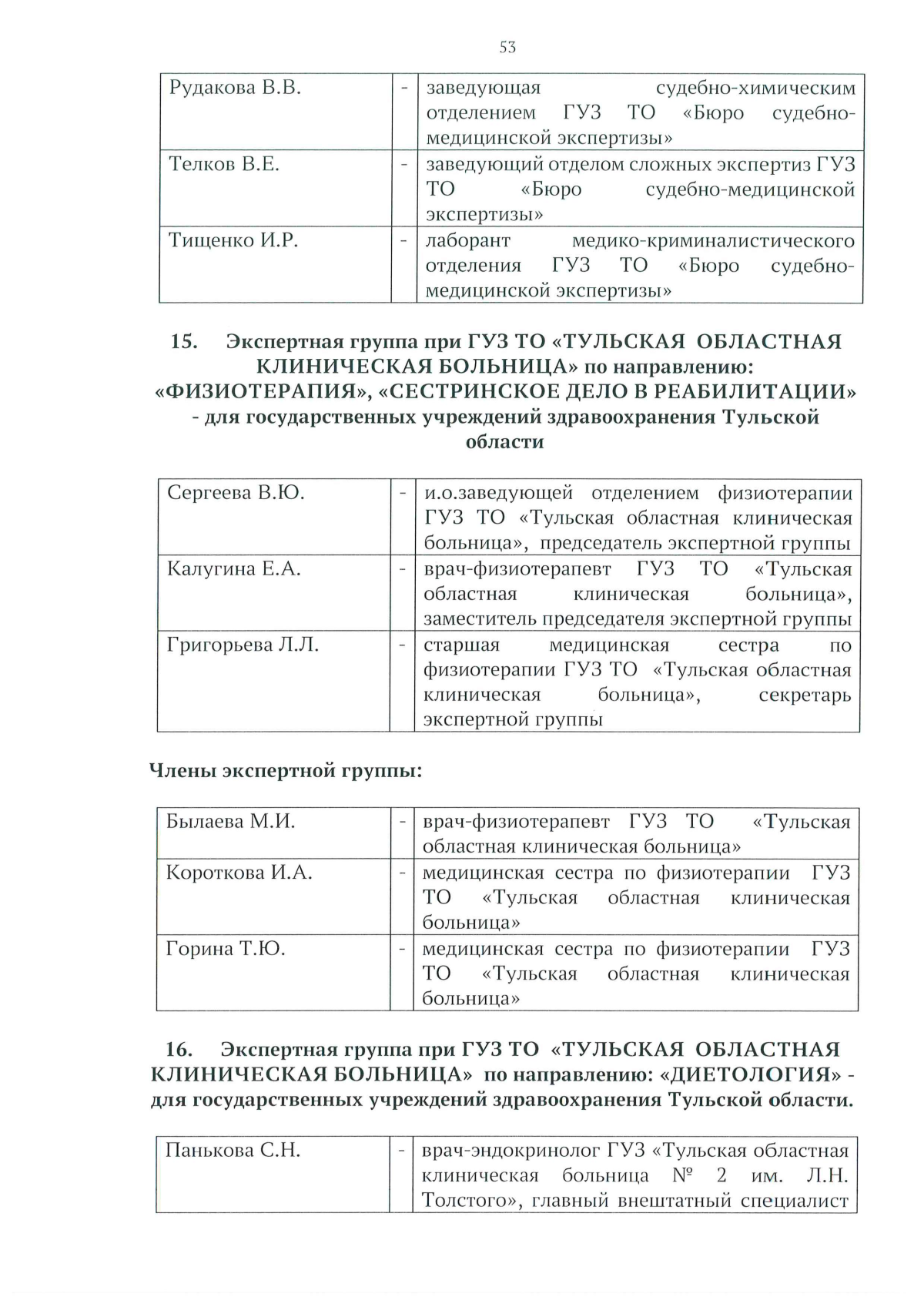 53

| Рудакова В.В. | - | заведующая судебно-химическим отделением ГУЗ ТО «Бюро судебно-медицинской экспертизы» |
|---|---|---|
| Телков В.Е. | - | заведующий отделом сложных экспертиз ГУЗ ТО «Бюро судебно-медицинской экспертизы» |
| Тищенко И.Р. | - | лаборант медико-криминалистического отделения ГУЗ ТО «Бюро судебно-медицинской экспертизы» |

15. Экспертная группа при ГУЗ ТО «ТУЛЬСКАЯ ОБЛАСТНАЯ КЛИНИЧЕСКАЯ БОЛЬНИЦА» по направлению: «ФИЗИОТЕРАПИЯ», «СЕСТРИНСКОЕ ДЕЛО В РЕАБИЛИТАЦИИ» - для государственных учреждений здравоохранения Тульской области

| Сергеева В.Ю. | - | и.о.заведующей отделением физиотерапии ГУЗ ТО «Тульская областная клиническая больница», председатель экспертной группы |
|---|---|---|
| Калугина Е.А. | - | врач-физиотерапевт ГУЗ ТО «Тульская областная клиническая больница», заместитель председателя экспертной группы |
| Григорьева Л.Л. | - | старшая медицинская сестра по физиотерапии ГУЗ ТО «Тульская областная клиническая больница», секретарь экспертной группы |

Члены экспертной группы:

| Былаева М.И. | - | врач-физиотерапевт ГУЗ ТО «Тульская областная клиническая больница» |
|---|---|---|
| Короткова И.А. | - | медицинская сестра по физиотерапии ГУЗ ТО «Тульская областная клиническая больница» |
| Горина Т.Ю. | - | медицинская сестра по физиотерапии ГУЗ ТО «Тульская областная клиническая больница» |

16. Экспертная группа при ГУЗ ТО «ТУЛЬСКАЯ ОБЛАСТНАЯ КЛИНИЧЕСКАЯ БОЛЬНИЦА» по направлению: «ДИЕТОЛОГИЯ» - для государственных учреждений здравоохранения Тульской области.

| Панькова С.Н. | - | врач-эндокринолог ГУЗ «Тульская областная клиническая больница № 2 им. Л.Н. Толстого», главный внештатный специалист |
|---|---|---|